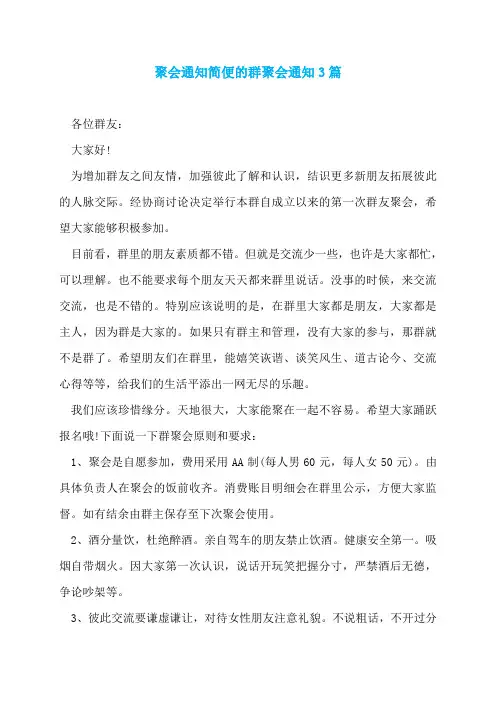 聚会通知简便的群聚会通知3篇

各位群友：

大家好!

为增加群友之间友情，加强彼此了解和认识，结识更多新朋友拓展彼此的人脉交际。经协商讨论决定举行本群自成立以来的第一次群友聚会，希望大家能够积极参加。

目前看，群里的朋友素质都不错。但就是交流少一些，也许是大家都忙，可以理解。也不能要求每个朋友天天都来群里说话。没事的时候，来交流交流，也是不错的。特别应该说明的是，在群里大家都是朋友，大家都是主人，因为群是大家的。如果只有群主和管理，没有大家的参与，那群就不是群了。希望朋友们在群里，能嬉笑诙谐、谈笑风生、道古论今、交流心得等等，给我们的生活平添出一网无尽的乐趣。

我们应该珍惜缘分。天地很大，大家能聚在一起不容易。希望大家踊跃报名哦!下面说一下群聚会原则和要求：

1、聚会是自愿参加，费用采用AA制(每人男60元，每人女50元)。由具体负责人在聚会的饭前收齐。消费账目明细会在群里公示，方便大家监督。如有结余由群主保存至下次聚会使用。

2、酒分量饮，杜绝醉酒。亲自驾车的朋友禁止饮酒。健康安全第一。吸烟自带烟火。因大家第一次认识，说话开玩笑把握分寸，严禁酒后无德，争论吵架等。

3、彼此交流要谦虚谦让，对待女性朋友注意礼貌。不说粗话，不开过分